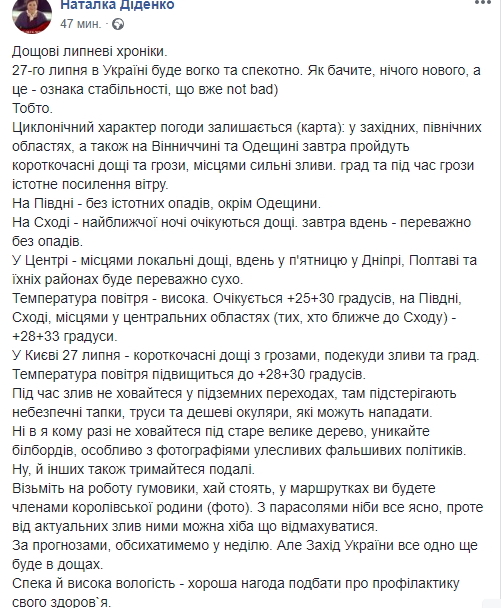 Наталка Діденко
47 мин. ·

Дощові липневі хроніки.
27-го липня в Україні буде вогко та спекотно. Як бачите, нічого нового, а це - ознака стабільності, що вже not bad)
Тобто.
Циклонічний характер погоди залишається (карта): у західних, північних областях, а також на Вінниччині та Одещині завтра пройдуть короткочасні дощі та грози, місцями сильні зливи. град та під час грози істотне посилення вітру.
На Півдні - без істотних опадів, окрім Одещини.
На Сході - найближчої ночі очікуються дощі. завтра вдень - переважно без опадів.
У Центрі - місцями локальні дощі, вдень у п'ятницю у Дніпрі, Полтаві та їхніх районах буде переважно сухо.
Температура повітря - висока. Очікується +25+30 градусів, на Півдні, Сході, місцями у центральних областях (тих, хто ближче до Сходу) - +28+33 градуси.
У Києві 27 липня - короткочасні дощі з грозами, подекуди зливи та град.
Температура повітря підвищиться до +28+30 градусів.
Під час злив не ховайтеся у підземних переходах, там підстерігають небезпечні тапки, труси та дешеві окуляри, які можуть нападати.
Ні в я кому разі не ховайтеся під старе велике дерево, уникайте білбордів, особливо з фотографіями улесливих фальшивих політиків.
Ну, й інших також тримайтеся подалі.
Візьміть на роботу гумовики, хай стоять, у маршрутках ви будете членами королівської родини (фото). З парасолями ніби все ясно, проте від актуальних злив ними можна хіба що відмахуватися.
За прогнозами, обсихатимемо у неділю. Але Захід України все одно ще буде в дощах.
Спека й висока вологість - хороша нагода подбати про профілактику свого здоров`я.